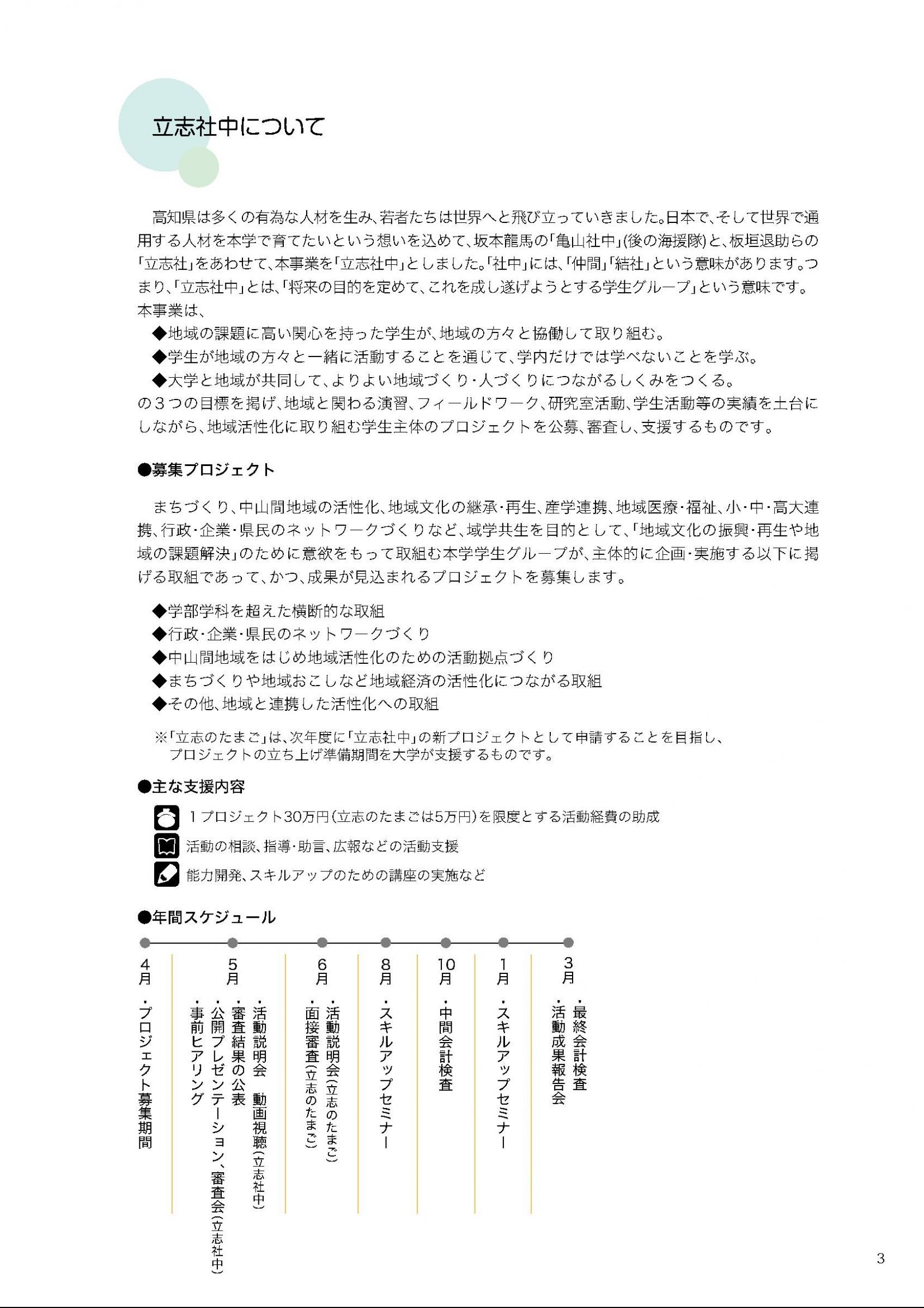 立志社中について

高知県は多くの有為な人材を生み、若者たちは世界へと飛び立っていきました。日本で、そして世界で通用する人材を本学で育てたいという想いを込めて、坂本龍馬の「亀山社中」(後の海援隊)と、板垣退助らの「立志社」をあわせて、本事業を「立志社中」としました。「社中」には、「仲間」「結社」という意味があります。つまり、「立志社中」とは、「将来の目的を定めて、これを成し遂げようとする学生グループ」という意味です。
本事業は、
◆地域の課題に高い関心を持った学生が、地域の方々と協働して取り組む。
◆学生が地域の方々と一緒に活動することを通じて、学内だけでは学べないことを学ぶ。
◆大学と地域が共同して、よりよい地域づくり・人づくりにつながるしくみをつくる。
の３つの目標を掲げ、地域と関わる演習、フィールドワーク、研究室活動、学生活動等の実績を土台にしながら、地域活性化に取り組む学生主体のプロジェクトを公募、審査し、支援するものです。

●募集プロジェクト

まちづくり、中山間地域の活性化、地域文化の継承・再生、産学連携、地域医療・福祉、小・中・高大連携、行政・企業・県民のネットワークづくりなど、域学共生を目的として、「地域文化の振興・再生や地域の課題解決」のために意欲をもって取組む本学学生グループが、主体的に企画・実施する以下に掲げる取組であって、かつ、成果が見込まれるプロジェクトを募集します。

◆学部学科を超えた横断的な取組
◆行政・企業・県民のネットワークづくり
◆中山間地域をはじめ地域活性化のための活動拠点づくり
◆まちづくりや地域おこしなど地域経済の活性化につながる取組
◆その他、地域と連携した活性化への取組

※「立志のたまご」は、次年度に「立志社中」の新プロジェクトとして申請することを目指し、プロジェクトの立ち上げ準備期間を大学が支援するものです。

●主な支援内容
１プロジェクト30万円(立志のたまごは5万円)を限度とする活動経費の助成
活動の相談、指導・助言、広報などの活動支援
能力開発、スキルアップのための講座の実施など

●年間スケジュール
4月 ・プロジェクト募集期間
5月 ・活動説明会　動画視聴(立志社中) ・審査結果の公表 ・公開プレゼンテーション、審査会(立志社中) ・事前ヒアリング
6月 ・活動説明会(立志のたまご) ・面接審査(立志のたまご)
8月 ・スキルアップセミナー
10月 ・中間会計検査
1月 ・スキルアップセミナー
3月 ・最終会計検査 ・活動成果報告会

3